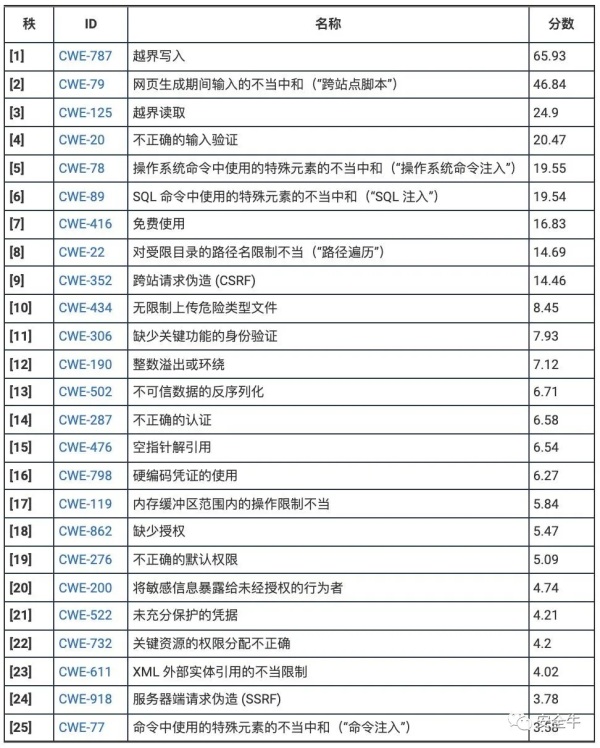 | 秩 | ID | 名称 | 分数 |
|---|---|---|---|
| [1] | CWE-787 | 越界写入 | 65.93 |
| [2] | CWE-79 | 网页生成期间输入的不当中和（“跨站点脚本”） | 46.84 |
| [3] | CWE-125 | 越界读取 | 24.9 |
| [4] | CWE-20 | 不正确的输入验证 | 20.47 |
| [5] | CWE-78 | 操作系统命令中使用的特殊元素的不当中和（“操作系统命令注入”） | 19.55 |
| [6] | CWE-89 | SQL 命令中使用的特殊元素的不当中和（“SQL 注入”） | 19.54 |
| [7] | CWE-416 | 免费使用 | 16.83 |
| [8] | CWE-22 | 对受限目录的路径名限制不当（“路径遍历”） | 14.69 |
| [9] | CWE-352 | 跨站请求伪造 (CSRF) | 14.46 |
| [10] | CWE-434 | 无限制上传危险类型文件 | 8.45 |
| [11] | CWE-306 | 缺少关键功能的身份验证 | 7.93 |
| [12] | CWE-190 | 整数溢出或环绕 | 7.12 |
| [13] | CWE-502 | 不可信数据的反序列化 | 6.71 |
| [14] | CWE-287 | 不正确的认证 | 6.58 |
| [15] | CWE-476 | 空指针解引用 | 6.54 |
| [16] | CWE-798 | 硬编码凭证的使用 | 6.27 |
| [17] | CWE-119 | 内存缓冲区范围内的操作限制不当 | 5.84 |
| [18] | CWE-862 | 缺少授权 | 5.47 |
| [19] | CWE-276 | 不正确的默认权限 | 5.09 |
| [20] | CWE-200 | 将敏感信息暴露给未经授权的行为者 | 4.74 |
| [21] | CWE-522 | 未充分保护的凭据 | 4.21 |
| [22] | CWE-732 | 关键资源的权限分配不正确 | 4.2 |
| [23] | CWE-611 | XML 外部实体引用的不当限制 | 4.02 |
| [24] | CWE-918 | 服务器端请求伪造 (SSRF) | 3.78 |
| [25] | CWE-77 | 命令中使用的特殊元素的不当中和（“命令注入”） | 3.58 |

安全牛